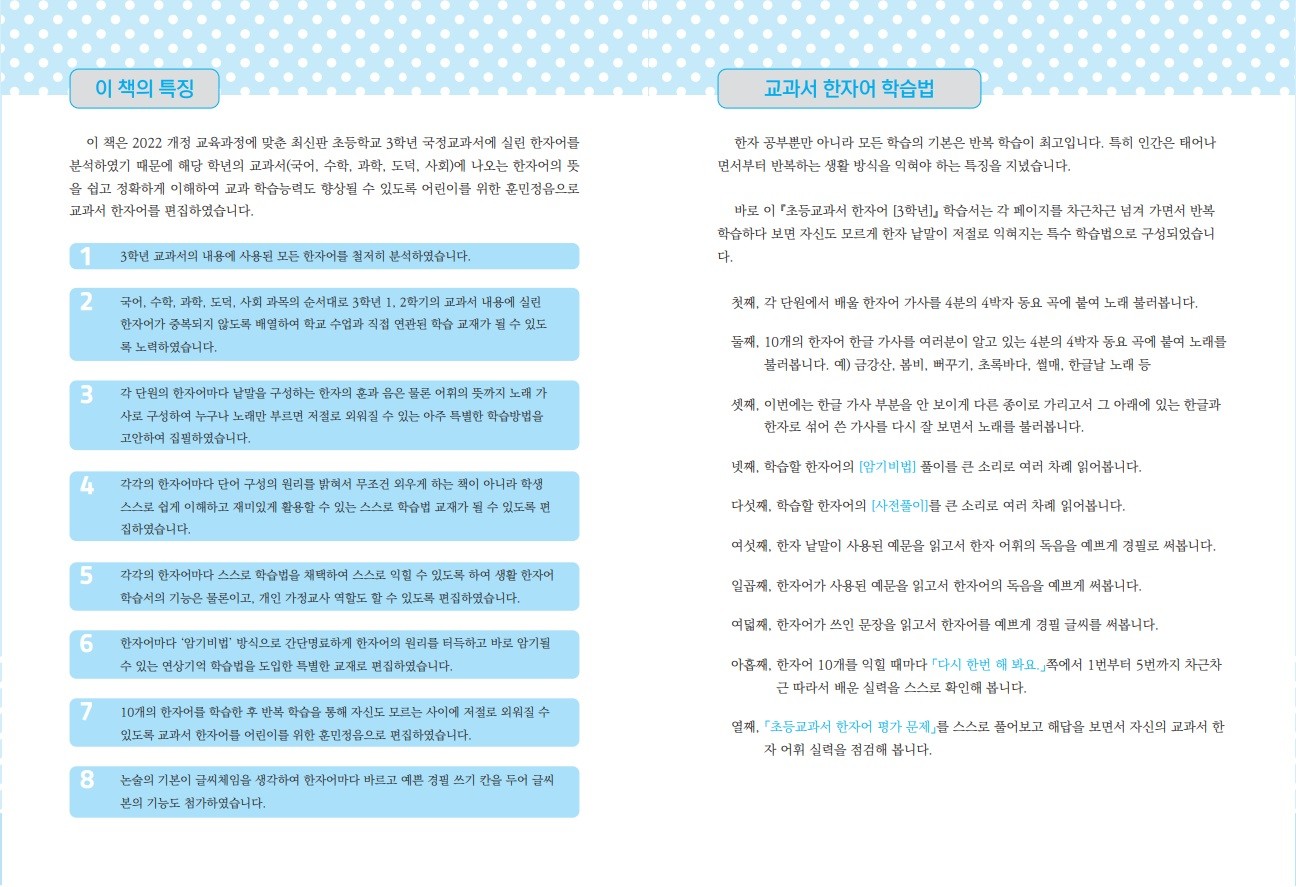 이 책의 특징

이 책은 2022 개정 교육과정에 맞춘 최신판 초등학교 3학년 국정교과서에 실린 한자어를 분석하였기 때문에 해당 학년의 교과서(국어, 수학, 과학, 도덕, 사회)에 나오는 한자어의 뜻을 쉽고 정확하게 이해하여 교과 학습능력도 향상될 수 있도록 어린이를 위한 훈민정음으로 교과서 한자어를 편집하였습니다.

1 3학년 교과서의 내용에 사용된 모든 한자어를 철저히 분석하였습니다.

2 국어, 수학, 과학, 도덕, 사회 과목의 순서대로 3학년 1, 2학기의 교과서 내용에 실린 한자어가 중복되지 않도록 배열하여 학교 수업과 직접 연관된 학습 교재가 될 수 있도록 노력하였습니다.

3 각 단원의 한자어마다 낱말을 구성하는 한자의 훈과 음은 물론 어휘의 뜻까지 노래 가사로 구성하여 누구나 노래만 부르면 저절로 외워질 수 있는 아주 특별한 학습방법을 고안하여 집필하였습니다.

4 각각의 한자어마다 단어 구성의 원리를 밝혀서 무조건 외우게 하는 책이 아니라 학생 스스로 쉽게 이해하고 재미있게 활용할 수 있는 스스로 학습법 교재가 될 수 있도록 편집하였습니다.

5 각각의 한자어마다 스스로 학습법을 채택하여 스스로 익힐 수 있도록 하여 생활 한자어 학습서의 기능은 물론이고, 개인 가정교사 역할도 할 수 있도록 편집하였습니다.

6 한자어마다 '암기비법' 방식으로 간단명료하게 한자어의 원리를 터득하고 바로 암기될 수 있는 연상기억 학습법을 도입한 특별한 교재로 편집하였습니다.

7 10개의 한자어를 학습한 후 반복 학습을 통해 자신도 모르는 사이에 저절로 외워질 수 있도록 교과서 한자어를 어린이를 위한 훈민정음으로 편집하였습니다.

8 논술의 기본이 글씨체임을 생각하여 한자어마다 바르고 예쁜 경필 쓰기 칸을 두어 글씨본의 기능도 첨가하였습니다.

교과서 한자어 학습법

한자 공부뿐만 아니라 모든 학습의 기본은 반복 학습이 최고입니다. 특히 인간은 태어나면서부터 반복하는 생활 방식을 익혀야 하는 특징을 지녔습니다.

바로 이 『초등교과서 한자어 [3학년]』 학습서는 각 페이지를 차근차근 넘겨 가면서 반복 학습하다 보면 자신도 모르게 한자 낱말이 저절로 익혀지는 특수 학습법으로 구성되었습니다.

첫째, 각 단원에서 배울 한자어 가사를 4분의 4박자 동요 곡에 붙여 노래 불러봅니다.

둘째, 10개의 한자어 한글 가사를 여러분이 알고 있는 4분의 4박자 동요 곡에 붙여 노래를 불러봅니다. 예) 금강산, 봄비, 뻐꾸기, 초록바다, 썰매, 한글날 노래 등

셋째, 이번에는 한글 가사 부분을 안 보이게 다른 종이로 가리고서 그 아래에 있는 한글과 한자로 섞어 쓴 가사를 다시 잘 보면서 노래를 불러봅니다.

넷째, 학습할 한자어의 [암기비법] 풀이를 큰 소리로 여러 차례 읽어봅니다.

다섯째, 학습할 한자어의 [사전풀이]를 큰 소리로 여러 차례 읽어봅니다.

여섯째, 한자 낱말이 사용된 예문을 읽고서 한자 어휘의 독음을 예쁘게 경필로 써봅니다.

일곱째, 한자어가 사용된 예문을 읽고서 한자어의 독음을 예쁘게 써봅니다.

여덟째, 한자어가 쓰인 문장을 읽고서 한자어를 예쁘게 경필 글씨를 써봅니다.

아홉째, 한자어 10개를 익힐 때마다 「다시 한번 해 봐요.」쪽에서 1번부터 5번까지 차근차근 따라서 배운 실력을 스스로 확인해 봅니다.

열째, 『초등교과서 한자어 평가 문제』를 스스로 풀어보고 해답을 보면서 자신의 교과서 한자 어휘 실력을 점검해 봅니다.